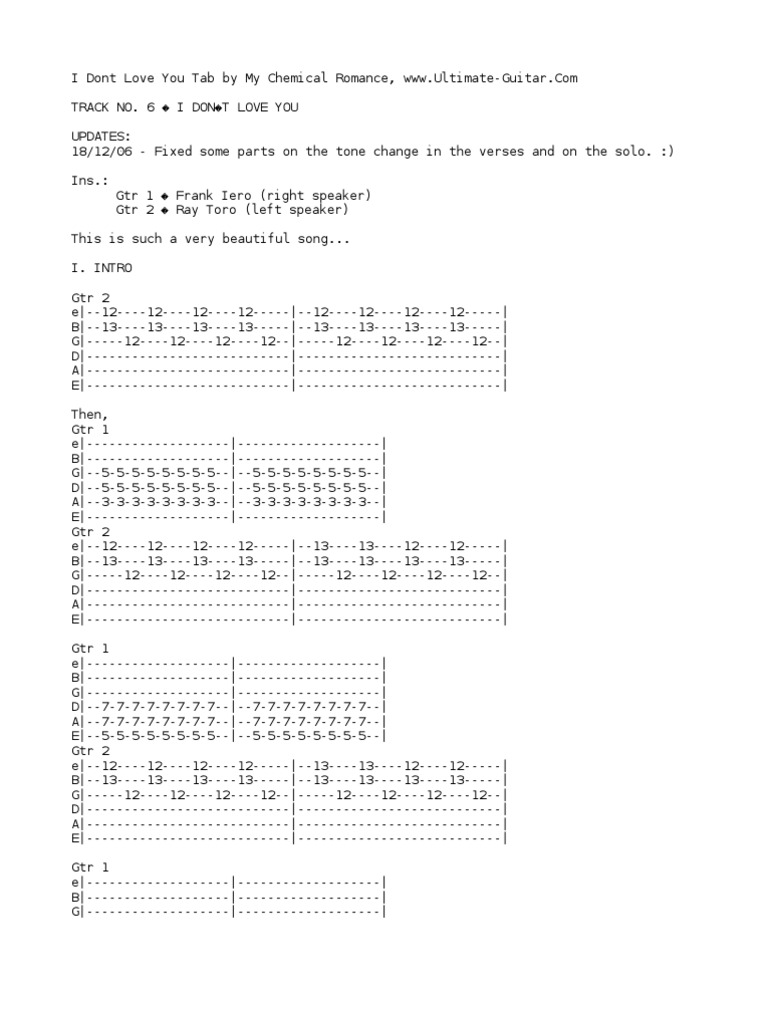 I Dont Love You Tab by My Chemical Romance, www.Ultimate-Guitar.Com

TRACK NO. 6 ◆ I DON◆T LOVE YOU

UPDATES:
18/12/06 - Fixed some parts on the tone change in the verses and on the solo. :)

Ins.:
Gtr 1 ◆ Frank Iero (right speaker)
Gtr 2 ◆ Ray Toro (left speaker)

This is such a very beautiful song...

I. INTRO

Gtr 2
e|--12----12----12----12-----|--12----12----12----12-----|
B|--13----13----13----13-----|--13----13----13----13-----|
G|-----12----12----12----12--|-----12----12----12----12--|
D|---------------------------|---------------------------|
A|---------------------------|---------------------------|
E|---------------------------|---------------------------|

Then,
Gtr 1
e|-------------------|-------------------|
B|-------------------|-------------------|
G|--5-5-5-5-5-5-5-5--|--5-5-5-5-5-5-5-5--|
D|--5-5-5-5-5-5-5-5--|--5-5-5-5-5-5-5-5--|
A|--3-3-3-3-3-3-3-3--|--3-3-3-3-3-3-3-3--|
E|-------------------|-------------------|
Gtr 2
e|--12----12----12----12-----|--13----13----12----12-----|
B|--13----13----13----13-----|--13----13----13----13-----|
G|-----12----12----12----12--|-----12----12----12----12--|
D|---------------------------|---------------------------|
A|---------------------------|---------------------------|
E|---------------------------|---------------------------|

Gtr 1
e|-------------------|-------------------|
B|-------------------|-------------------|
G|-------------------|-------------------|
D|--7-7-7-7-7-7-7-7--|--7-7-7-7-7-7-7-7--|
A|--7-7-7-7-7-7-7-7--|--7-7-7-7-7-7-7-7--|
E|--5-5-5-5-5-5-5-5--|--5-5-5-5-5-5-5-5--|
Gtr 2
e|--12----12----12----12-----|--13----13----12----12-----|
B|--13----13----13----13-----|--13----13----13----13-----|
G|-----12----12----12----12--|-----12----12----12----12--|
D|---------------------------|---------------------------|
A|---------------------------|---------------------------|
E|---------------------------|---------------------------|

Gtr 1
e|-------------------|-------------------|
B|-------------------|-------------------|
G|-------------------|-------------------|